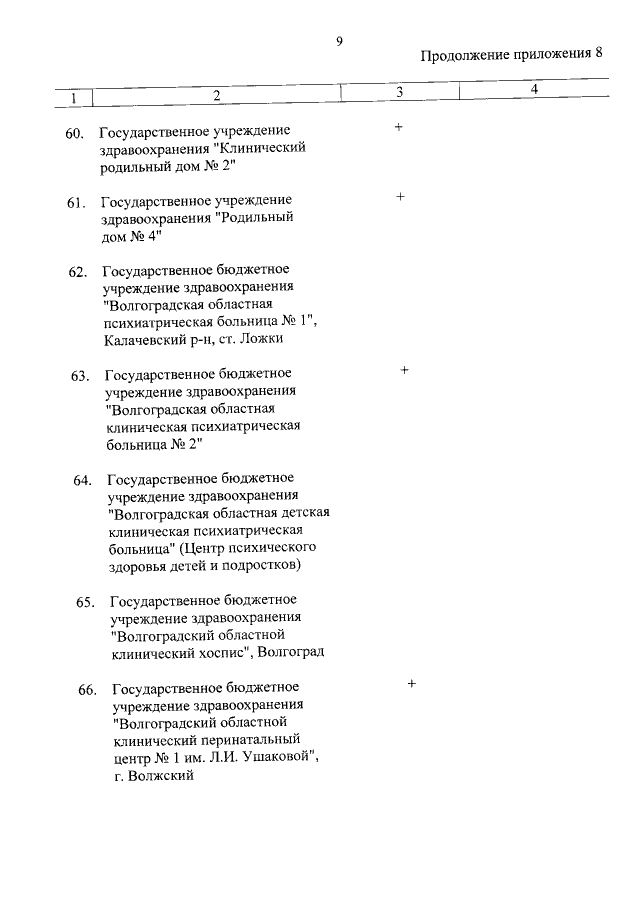 9

Продолжение приложения 8

| 1 | 2 | 3 | 4 |
|---|---|---|---|
| 60. | Государственное учреждение здравоохранения "Клинический родильный дом № 2" | + | |
| 61. | Государственное учреждение здравоохранения "Родильный дом № 4" | + | |
| 62. | Государственное бюджетное учреждение здравоохранения "Волгоградская областная психиатрическая больница № 1", Калачевский р-н, ст. Ложки | | |
| 63. | Государственное бюджетное учреждение здравоохранения "Волгоградская областная клиническая психиатрическая больница № 2" | + | |
| 64. | Государственное бюджетное учреждение здравоохранения "Волгоградская областная детская клиническая психиатрическая больница" (Центр психического здоровья детей и подростков) | | |
| 65. | Государственное бюджетное учреждение здравоохранения "Волгоградский областной клинический хоспис", Волгоград | | |
| 66. | Государственное бюджетное учреждение здравоохранения "Волгоградский областной клинический перинатальный центр № 1 им. Л.И. Ушаковой", г. Волжский | + | |